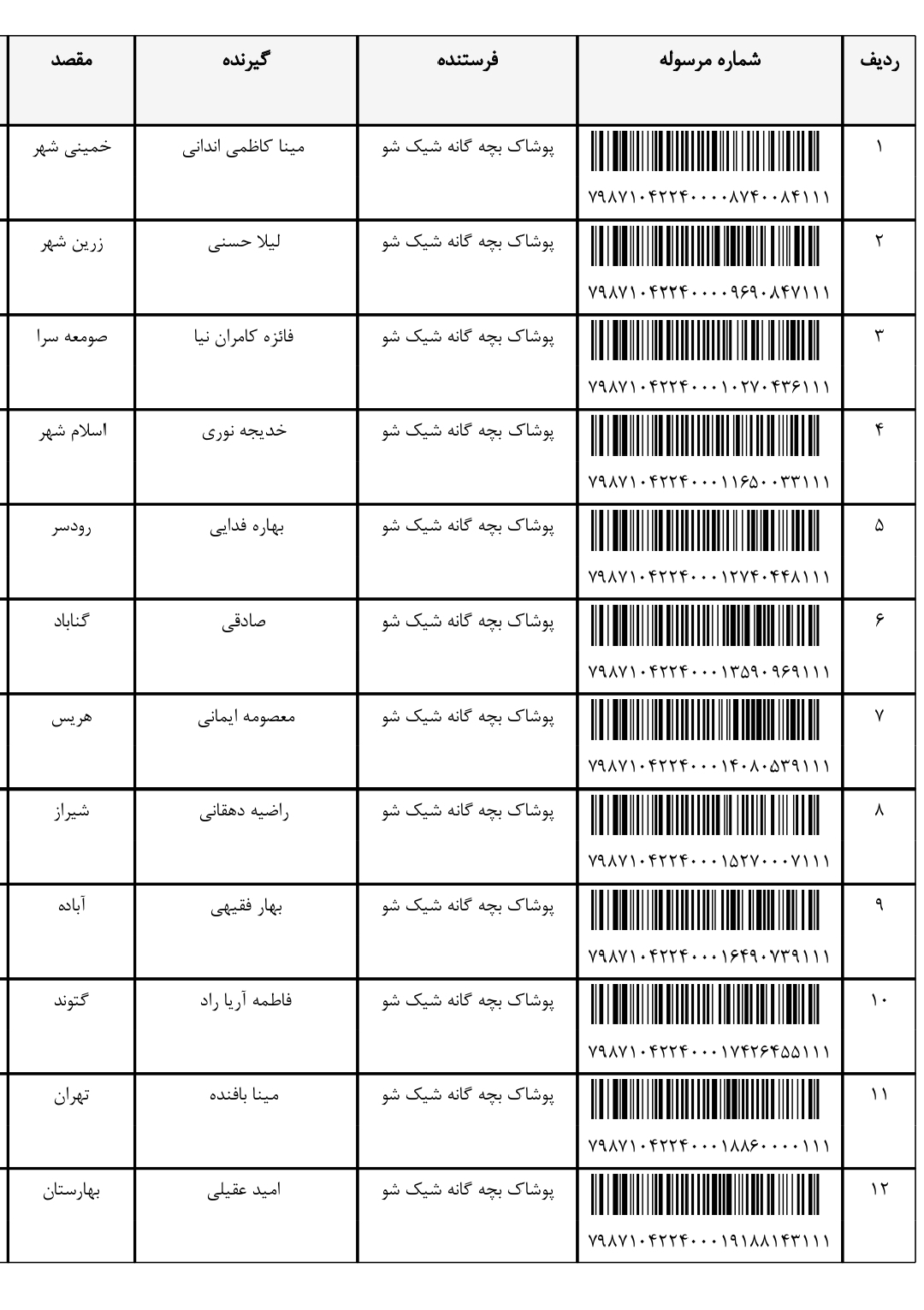 | ردیف | شماره مرسوله | فرستنده | گیرنده | مقصد |
|---|---|---|---|---|
| ۱ | ۷۹۸۷۱۰۴۲۲۴۰۰۰۰۸۷۴۰۰۸۴۱۱۱ | پوشاک بچه گانه شیک شو | مینا کاظمی اندانی | خمینی شهر |
| ۲ | ۷۹۸۷۱۰۴۲۲۴۰۰۰۰۹۶۹۰۸۴۷۱۱۱ | پوشاک بچه گانه شیک شو | لیلا حسنی | زرین شهر |
| ۳ | ۷۹۸۷۱۰۴۲۲۴۰۰۰۱۰۲۷۰۴۳۶۱۱۱ | پوشاک بچه گانه شیک شو | فائزه کامران نیا | صومعه سرا |
| ۴ | ۷۹۸۷۱۰۴۲۲۴۰۰۰۱۱۶۵۰۰۳۳۱۱۱ | پوشاک بچه گانه شیک شو | خدیجه نوری | اسلام شهر |
| ۵ | ۷۹۸۷۱۰۴۲۲۴۰۰۰۱۲۷۴۰۴۴۸۱۱۱ | پوشاک بچه گانه شیک شو | بهاره فدایی | رودسر |
| ۶ | ۷۹۸۷۱۰۴۲۲۴۰۰۰۱۳۵۹۰۹۶۹۱۱۱ | پوشاک بچه گانه شیک شو | صادقی | گناباد |
| ۷ | ۷۹۸۷۱۰۴۲۲۴۰۰۰۱۴۰۸۰۵۳۹۱۱۱ | پوشاک بچه گانه شیک شو | معصومه ایمانی | هریس |
| ۸ | ۷۹۸۷۱۰۴۲۲۴۰۰۰۱۵۲۷۰۰۰۷۱۱۱ | پوشاک بچه گانه شیک شو | راضیه دهقانی | شیراز |
| ۹ | ۷۹۸۷۱۰۴۲۲۴۰۰۰۱۶۴۹۰۷۳۹۱۱۱ | پوشاک بچه گانه شیک شو | بهار فقیهی | آباده |
| ۱۰ | ۷۹۸۷۱۰۴۲۲۴۰۰۰۱۷۴۲۶۴۵۵۱۱۱ | پوشاک بچه گانه شیک شو | فاطمه آریا راد | گتوند |
| ۱۱ | ۷۹۸۷۱۰۴۲۲۴۰۰۰۱۸۸۶۰۰۰۰۱۱۱ | پوشاک بچه گانه شیک شو | مینا بافنده | تهران |
| ۱۲ | ۷۹۸۷۱۰۴۲۲۴۰۰۰۱۹۱۸۸۱۴۳۱۱۱ | پوشاک بچه گانه شیک شو | امید عقیلی | بهارستان |